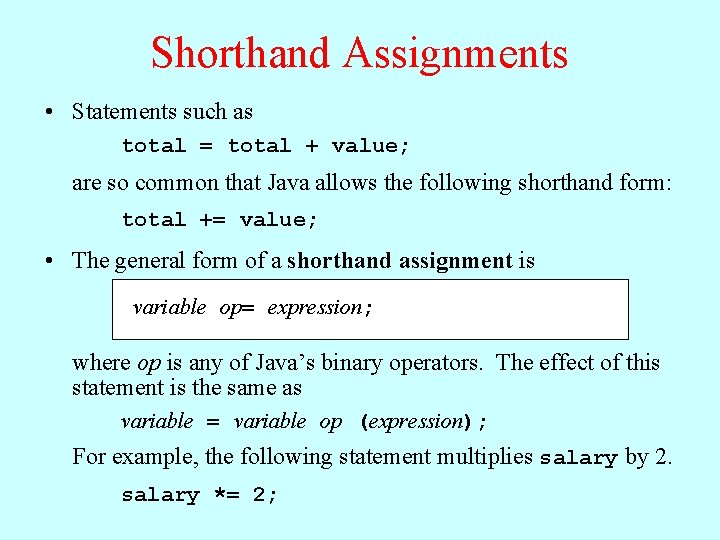 Shorthand Assignments

• Statements such as

total = total + value;

are so common that Java allows the following shorthand form:

total += value;

• The general form of a shorthand assignment is

variable op= expression;

where op is any of Java's binary operators. The effect of this statement is the same as

variable = variable op (expression);

For example, the following statement multiplies salary by 2.

salary *= 2;